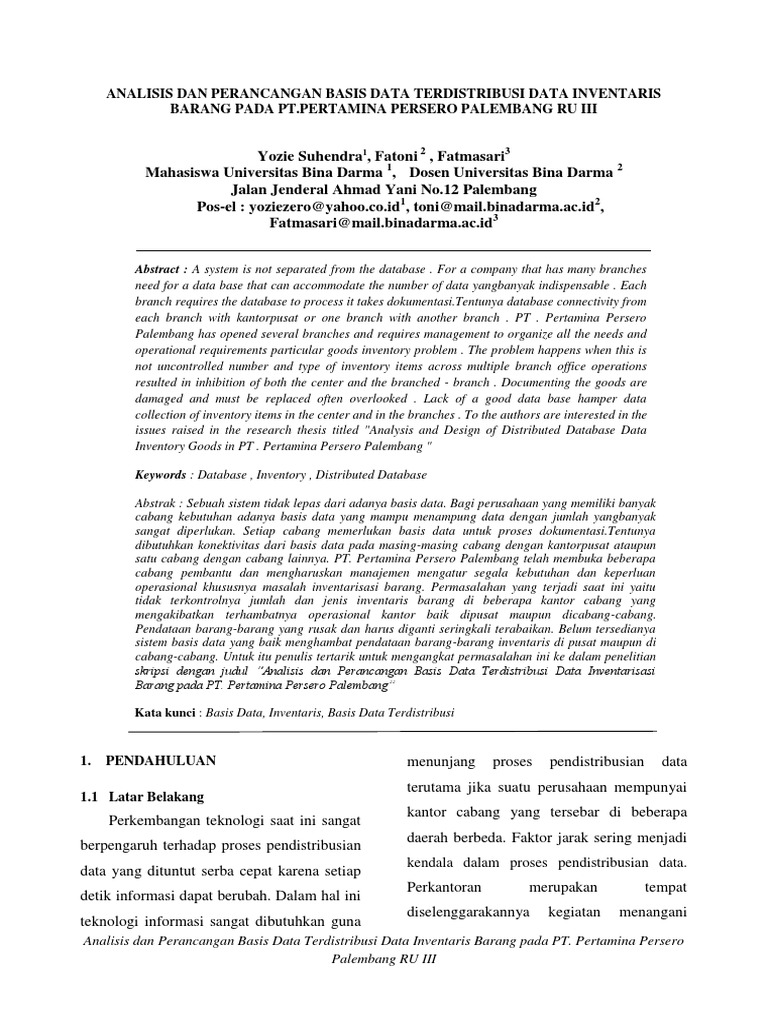 ANALISIS DAN PERANCANGAN BASIS DATA TERDISTRIBUSI DATA INVENTARIS BARANG PADA PT.PERTAMINA PERSERO PALEMBANG RU III

Yozie Suhendra$^1$, Fatoni $^2$ , Fatmasari$^3$
Mahasiswa Universitas Bina Darma $^1$, Dosen Universitas Bina Darma $^2$
Jalan Jenderal Ahmad Yani No.12 Palembang
Pos-el : yoziezero@yahoo.co.id$^1$, toni@mail.binadarma.ac.id$^2$, Fatmasari@mail.binadarma.ac.id$^3$

Abstract : A system is not separated from the database . For a company that has many branches need for a data base that can accommodate the number of data yangbanyak indispensable . Each branch requires the database to process it takes dokumentasi.Tentunya database connectivity from each branch with kantorpusat or one branch with another branch . PT . Pertamina Persero Palembang has opened several branches and requires management to organize all the needs and operational requirements particular goods inventory problem . The problem happens when this is not uncontrolled number and type of inventory items across multiple branch office operations resulted in inhibition of both the center and the branched - branch . Documenting the goods are damaged and must be replaced often overlooked . Lack of a good data base hamper data collection of inventory items in the center and in the branches . To the authors are interested in the issues raised in the research thesis titled "Analysis and Design of Distributed Database Data Inventory Goods in PT . Pertamina Persero Palembang "

Keywords : Database , Inventory , Distributed Database

Abstrak : Sebuah sistem tidak lepas dari adanya basis data. Bagi perusahaan yang memiliki banyak cabang kebutuhan adanya basis data yang mampu menampung data dengan jumlah yangbanyak sangat diperlukan. Setiap cabang memerlukan basis data untuk proses dokumentasi.Tentunya dibutuhkan konektivitas dari basis data pada masing-masing cabang dengan kantorpusat ataupun satu cabang dengan cabang lainnya. PT. Pertamina Persero Palembang telah membuka beberapa cabang pembantu dan mengharuskan manajemen mengatur segala kebutuhan dan keperluan operasional khususnya masalah inventarisasi barang. Permasalahan yang terjadi saat ini yaitu tidak terkontrolnya jumlah dan jenis inventaris barang di beberapa kantor cabang yang mengakibatkan terhambatnya operasional kantor baik dipusat maupun dicabang-cabang. Pendataan barang-barang yang rusak dan harus diganti seringkali terabaikan. Belum tersedianya sistem basis data yang baik menghambat pendataan barang-barang inventaris di pusat maupun di cabang-cabang. Untuk itu penulis tertarik untuk mengangkat permasalahan ini ke dalam penelitian skripsi dengan judul "Analisis dan Perancangan Basis Data Terdistribusi Data Inventarisasi Barang pada PT. Pertamina Persero Palembang"

Kata kunci : Basis Data, Inventaris, Basis Data Terdistribusi

1. PENDAHULUAN

1.1 Latar Belakang

Perkembangan teknologi saat ini sangat berpengaruh terhadap proses pendistribusian data yang dituntut serba cepat karena setiap detik informasi dapat berubah. Dalam hal ini teknologi informasi sangat dibutuhkan guna menunjang proses pendistribusian data terutama jika suatu perusahaan mempunyai kantor cabang yang tersebar di beberapa daerah berbeda. Faktor jarak sering menjadi kendala dalam proses pendistribusian data. Perkantoran merupakan tempat diselenggarakannya kegiatan menangani

Analisis dan Perancangan Basis Data Terdistribusi Data Inventaris Barang pada PT. Pertamina Persero Palembang RU III